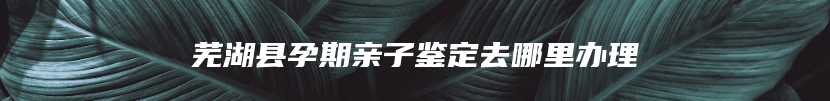 芜湖县孕期亲子鉴定去哪里办理